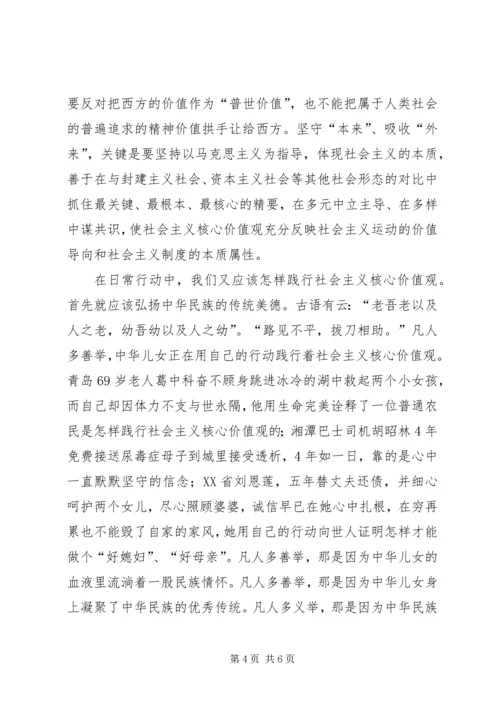 要反对把西方的价值作为“普世价值”，也不能把属于人类社会的普遍追求的精神价值拱手让给西方。坚守“本来”、吸收“外来”，关键是要坚持以马克思主义为指导，体现社会主义的本质，善于在与封建主义社会、资本主义社会等其他社会形态的对比中抓住最关键、最根本、最核心的精要，在多元中立主导、在多样中谋共识，使社会主义核心价值观充分反映社会主义运动的价值导向和社会主义制度的本质属性。

在日常行动中，我们又应该怎样践行社会主义核心价值观。首先就应该弘扬中华民族的传统美德。古语有云：“老吾老以及人之老，幼吾幼以及人之幼”。“路见不平，拔刀相助。”凡人多善举，中华儿女正在用自己的行动践行着社会主义核心价值观。青岛69岁老人葛中科奋不顾身跳进冰冷的湖中救起两个小女孩，而自己却因体力不支与世永隔，他用生命完美诠释了一位普通农民是怎样践行社会主义核心价值观的；湘潭巴士司机胡昭林4年免费接送尿毒症母子到城里接受透析，4年如一日，靠的是心中一直默默坚守的信念；XX省刘恩莲，五年替丈夫还债，并细心呵护两个女儿，尽心照顾婆婆，诚信早已在她心中扎根，在穷再累也不能毁了自家的家风，她用自己的行动向世人证明怎样才能做个“好媳妇”、“好母亲”。凡人多善举，那是因为中华儿女的血液里流淌着一股民族情怀。凡人多善举，那是因为中华儿女身上凝聚了中华民族的优秀传统。凡人多义举，那是因为中华民族

第4页 共6页